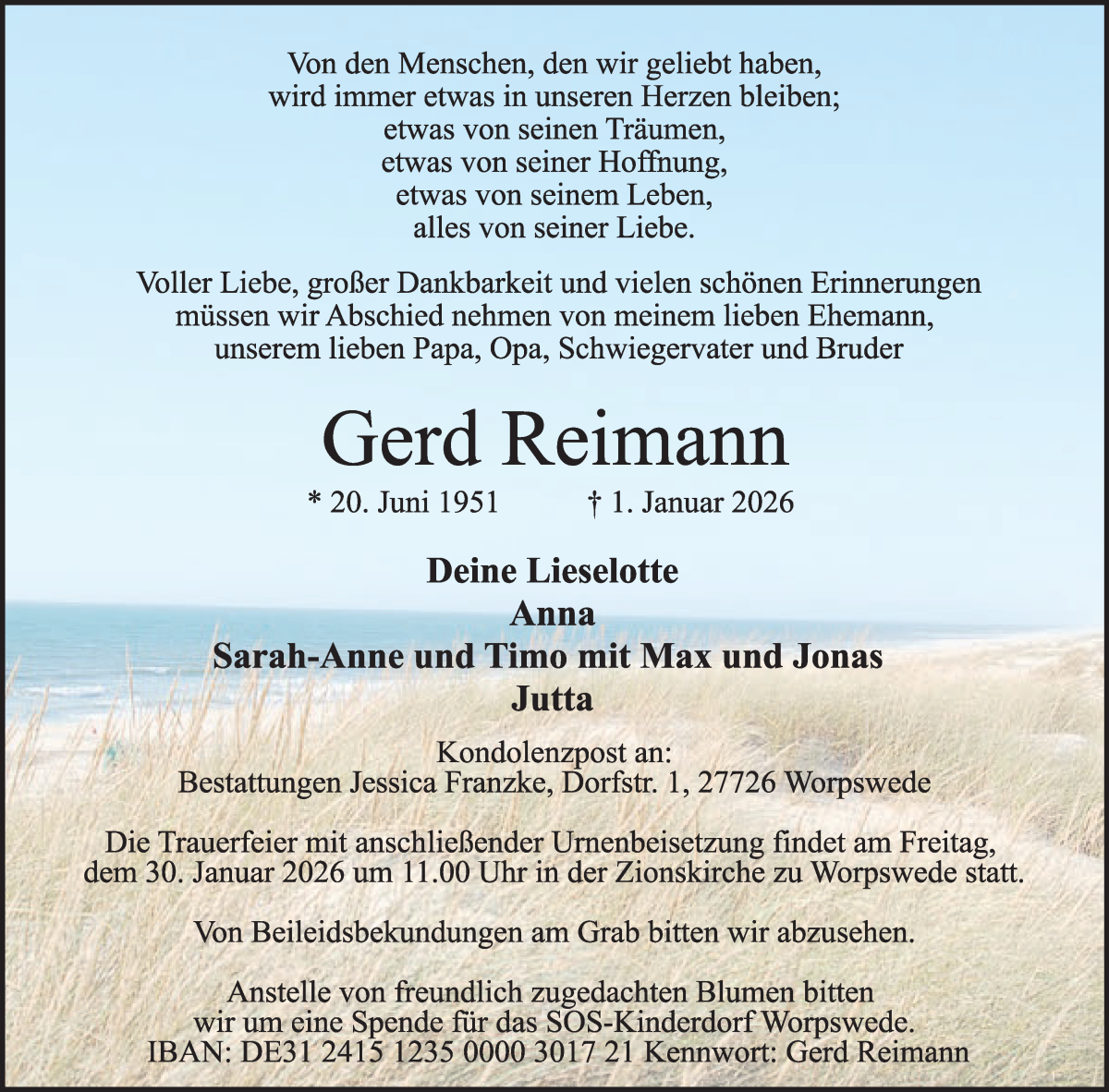 Von den Menschen, den wir geliebt haben,
wird immer etwas in unseren Herzen bleiben;
etwas von seinen Träumen,
etwas von seiner Hoffnung,
etwas von seinem Leben,
alles von seiner Liebe.

Voller Liebe, großer Dankbarkeit und vielen schönen Erinnerungen müssen wir Abschied nehmen von meinem lieben Ehemann, unserem lieben Papa, Opa, Schwiegervater und Bruder

Gerd Reimann

* 20. Juni 1951 † 1. Januar 2026

Deine Lieselotte
Anna
Sarah-Anne und Timo mit Max und Jonas
Jutta

Kondolenzpost an:
Bestattungen Jessica Franzke, Dorfstr. 1, 27726 Worpswede

Die Trauerfeier mit anschließender Urnenbeisetzung findet am Freitag, dem 30. Januar 2026 um 11.00 Uhr in der Zionskirche zu Worpswede statt.

Von Beileidsbekundungen am Grab bitten wir abzusehen.

Anstelle von freundlich zugedachten Blumen bitten wir um eine Spende für das SOS-Kinderdorf Worpswede.
IBAN: DE31 2415 1235 0000 3017 21 Kennwort: Gerd Reimann